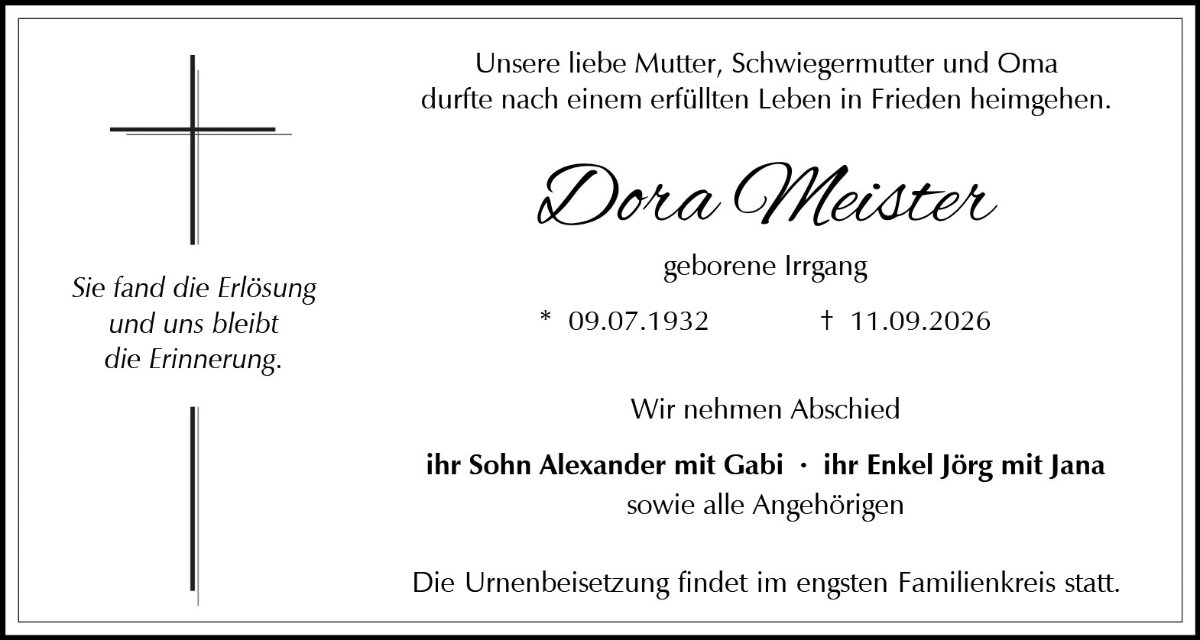 Sie fand die Erlösung
und uns bleibt
die Erinnerung.

Unsere liebe Mutter, Schwiegermutter und Oma
durfte nach einem erfüllten Leben in Frieden heimgehen.

Dora Meister

geborene Irrgang

* 09.07.1932 † 11.09.2026

Wir nehmen Abschied

ihr Sohn Alexander mit Gabi · ihr Enkel Jörg mit Jana
sowie alle Angehörigen

Die Urnenbeisetzung findet im engsten Familienkreis statt.